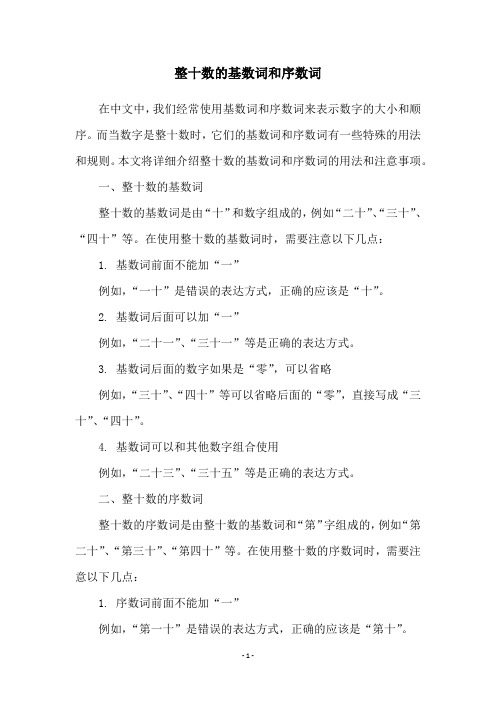 整十数的基数词和序数词

在中文中，我们经常使用基数词和序数词来表示数字的大小和顺序。而当数字是整十数时，它们的基数词和序数词有一些特殊的用法和规则。本文将详细介绍整十数的基数词和序数词的用法和注意事项。

一、整十数的基数词

整十数的基数词是由“十”和数字组成的，例如“二十”、“三十”、“四十”等。在使用整十数的基数词时，需要注意以下几点：

1. 基数词前面不能加“一”

例如，“一十”是错误的表达方式，正确的应该是“十”。

2. 基数词后面可以加“一”

例如，“二十一”、“三十一”等是正确的表达方式。

3. 基数词后面的数字如果是“零”，可以省略

例如，“三十”、“四十”等可以省略后面的“零”，直接写成“三十”、“四十”。

4. 基数词可以和其他数字组合使用

例如，“二十三”、“三十五”等是正确的表达方式。

二、整十数的序数词

整十数的序数词是由整十数的基数词和“第”字组成的，例如“第二十”、“第三十”、“第四十”等。在使用整十数的序数词时，需要注意以下几点：

1. 序数词前面不能加“一”

例如，“第一十”是错误的表达方式，正确的应该是“第十”。

- 1 -